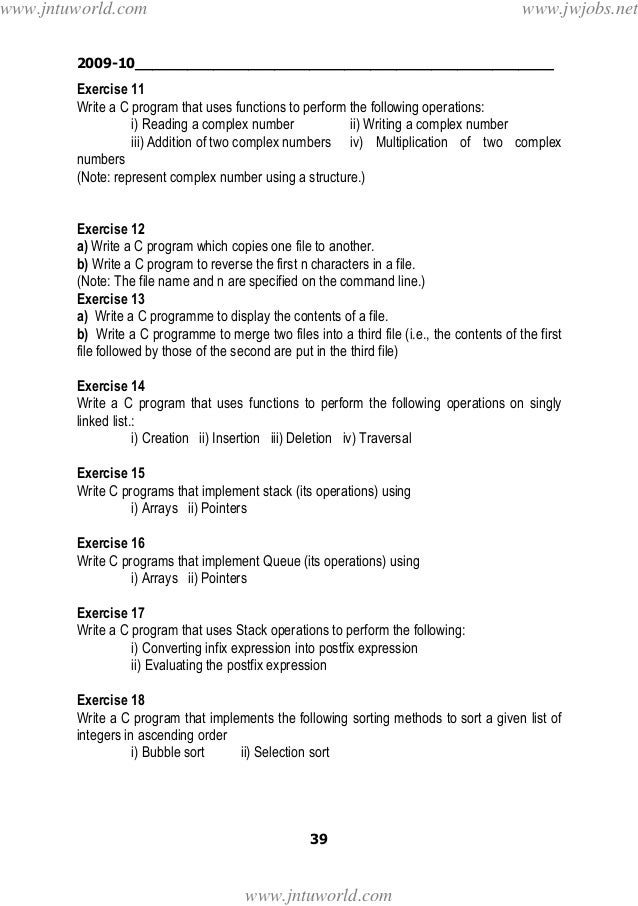 www.jntuworld.com www.jwjobs.net

2009-10

Exercise 11
Write a C program that uses functions to perform the following operations:
i) Reading a complex number ii) Writing a complex number
iii) Addition of two complex numbers iv) Multiplication of two complex numbers
(Note: represent complex number using a structure.)

Exercise 12
a) Write a C program which copies one file to another.
b) Write a C program to reverse the first n characters in a file.
(Note: The file name and n are specified on the command line.)
Exercise 13
a) Write a C programme to display the contents of a file.
b) Write a C programme to merge two files into a third file (i.e., the contents of the first file followed by those of the second are put in the third file)

Exercise 14
Write a C program that uses functions to perform the following operations on singly linked list.:
i) Creation ii) Insertion iii) Deletion iv) Traversal

Exercise 15
Write C programs that implement stack (its operations) using
i) Arrays ii) Pointers

Exercise 16
Write C programs that implement Queue (its operations) using
i) Arrays ii) Pointers

Exercise 17
Write a C program that uses Stack operations to perform the following:
i) Converting infix expression into postfix expression
ii) Evaluating the postfix expression

Exercise 18
Write a C program that implements the following sorting methods to sort a given list of integers in ascending order
i) Bubble sort ii) Selection sort

39

www.jntuworld.com